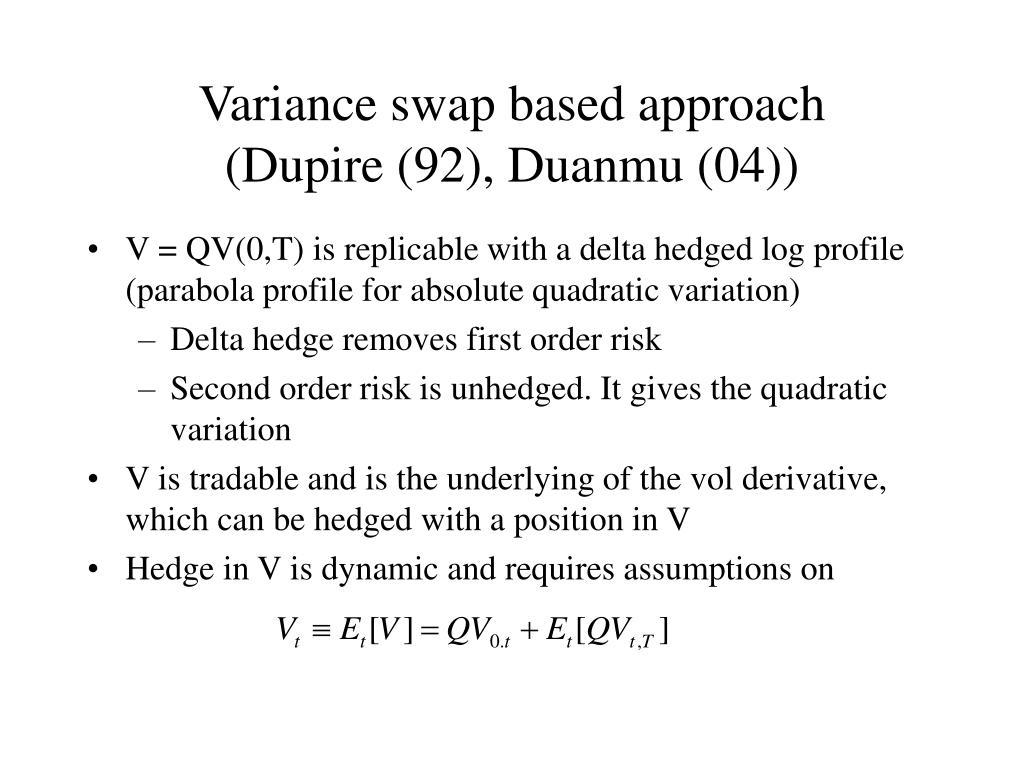 Variance swap based approach
(Dupire (92), Duanmu (04))

• V = QV(0,T) is replicable with a delta hedged log profile (parabola profile for absolute quadratic variation)
– Delta hedge removes first order risk
– Second order risk is unhedged. It gives the quadratic variation
• V is tradable and is the underlying of the vol derivative, which can be hedged with a position in V
• Hedge in V is dynamic and requires assumptions on

$V_t \equiv E_t[V] = QV_{0.t} + E_t[QV_{t,T}]$